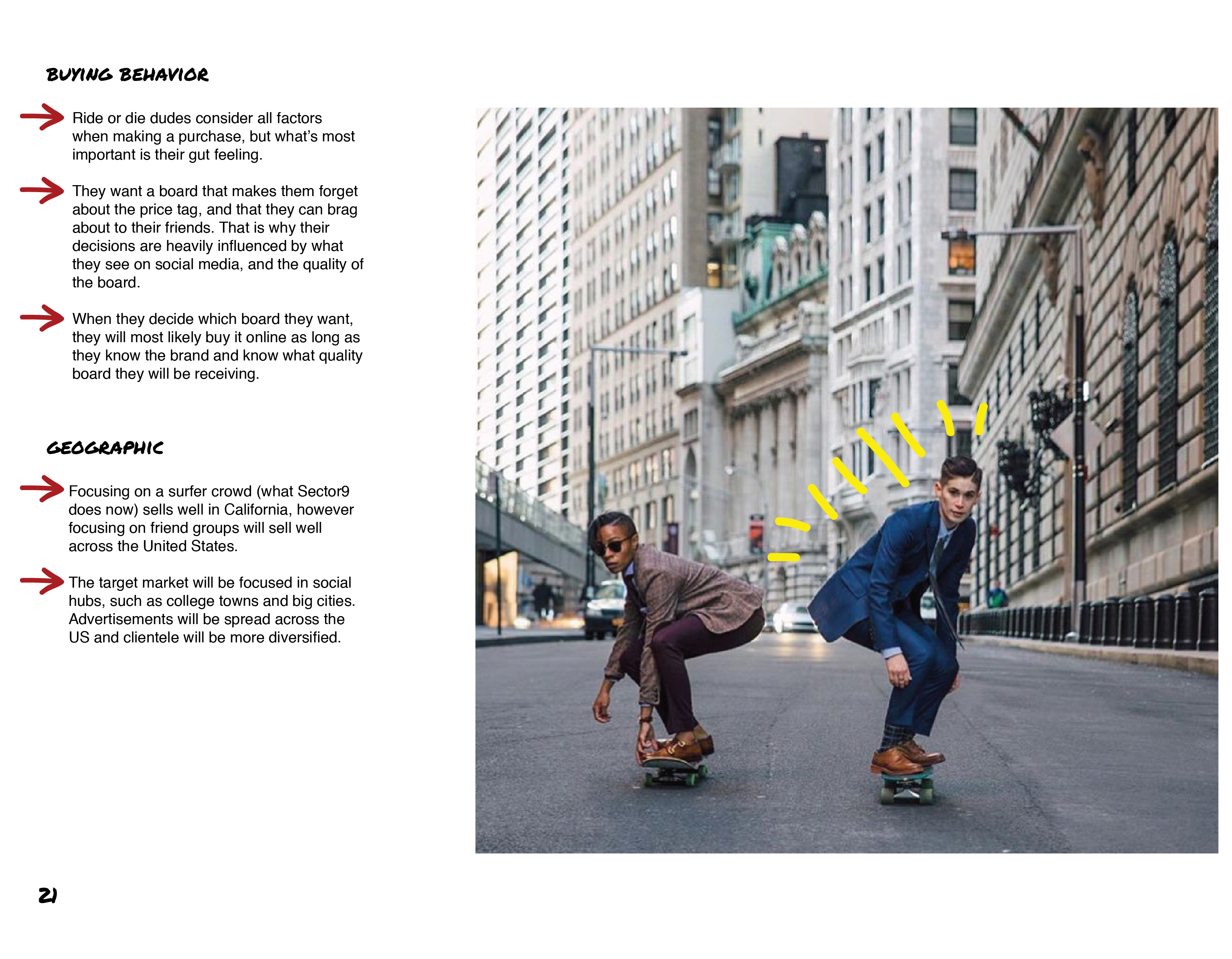 BUYING BEHAVIOR

Ride or die dudes consider all factors when making a purchase, but what's most important is their gut feeling.

They want a board that makes them forget about the price tag, and that they can brag about to their friends. That is why their decisions are heavily influenced by what they see on social media, and the quality of the board.

When they decide which board they want, they will most likely buy it online as long as they know the brand and know what quality board they will be receiving.

GEOGRAPHIC

Focusing on a surfer crowd (what Sector9 does now) sells well in California, however focusing on friend groups will sell well across the United States.

The target market will be focused in social hubs, such as college towns and big cities. Advertisements will be spread across the US and clientele will be more diversified.

21